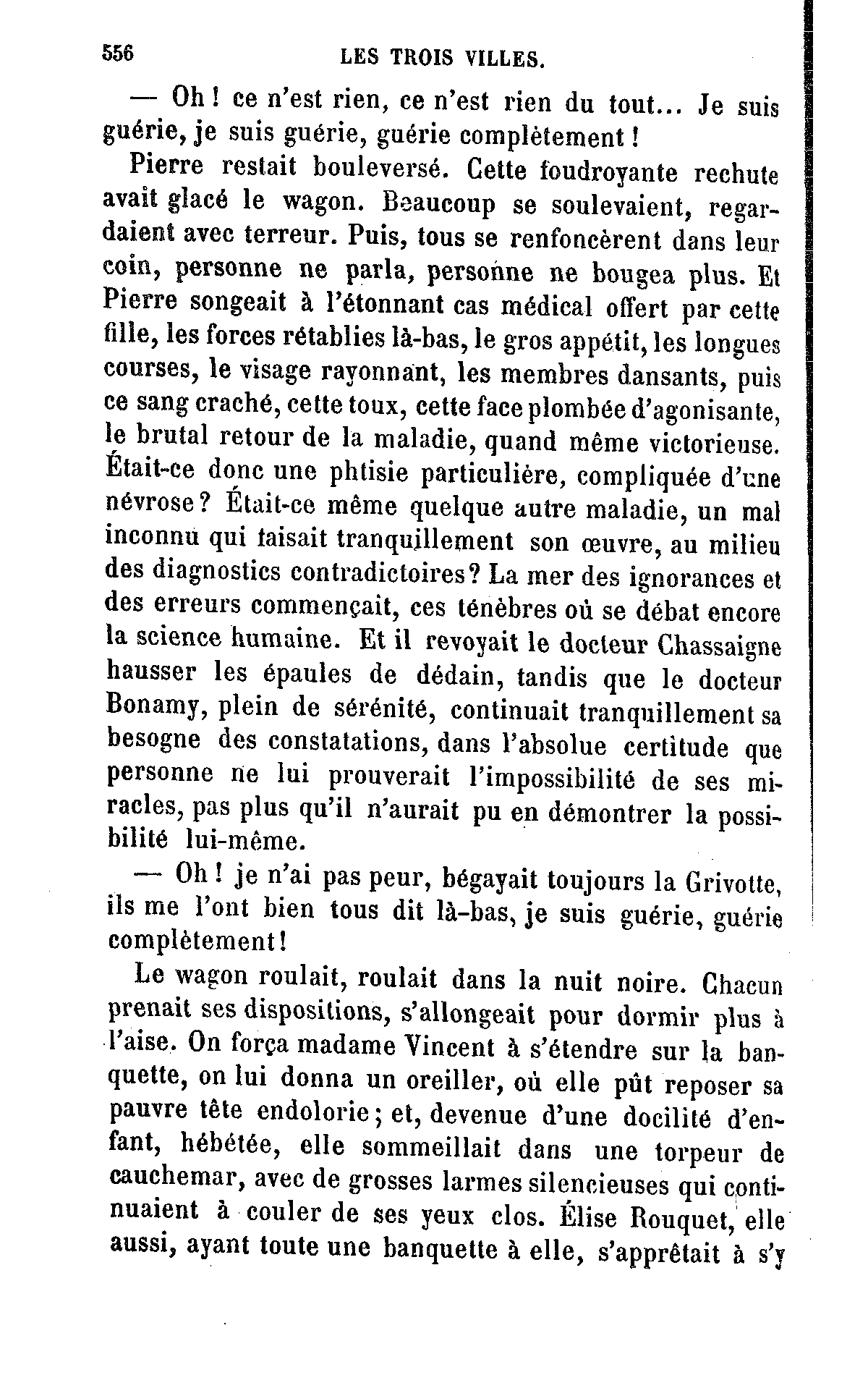 556 LES TROIS VILLES.

— Oh ! ce n'est rien, ce n'est rien du tout... Je suis guérie, je suis guérie, guérie complètement !

Pierre restait bouleversé. Cette foudroyante rechute avait glacé le wagon. Beaucoup se soulevaient, regardaient avec terreur. Puis, tous se renfoncèrent dans leur coin, personne ne parla, personne ne bougea plus. Et Pierre songeait à l'étonnant cas médical offert par cette fille, les forces rétablies là-bas, le gros appétit, les longues courses, le visage rayonnant, les membres dansants, puis ce sang craché, cette toux, cette face plombée d'agonisante, le brutal retour de la maladie, quand même victorieuse. Était-ce donc une phtisie particulière, compliquée d'une névrose ? Était-ce même quelque autre maladie, un mal inconnu qui faisait tranquillement son œuvre, au milieu des diagnostics contradictoires ? La mer des ignorances et des erreurs commençait, ces ténèbres où se débat encore la science humaine. Et il revoyait le docteur Chassaigne hausser les épaules de dédain, tandis que le docteur Bonamy, plein de sérénité, continuait tranquillement sa besogne des constatations, dans l'absolue certitude que personne ne lui prouverait l'impossibilité de ses miracles, pas plus qu'il n'aurait pu en démontrer la possibilité lui-même.

— Oh ! je n'ai pas peur, bégayait toujours la Grivotte, ils me l'ont bien tous dit là-bas, je suis guérie, guérie complètement !

Le wagon roulait, roulait dans la nuit noire. Chacun prenait ses dispositions, s'allongeait pour dormir plus à l'aise. On força madame Vincent à s'étendre sur la banquette, on lui donna un oreiller, où elle pût reposer sa pauvre tête endolorie ; et, devenue d'une docilité d'enfant, hébétée, elle sommeillait dans une torpeur de cauchemar, avec de grosses larmes silencieuses qui continuaient à couler de ses yeux clos. Élise Rouquet, elle aussi, ayant toute une banquette à elle, s'apprêtait à s'y